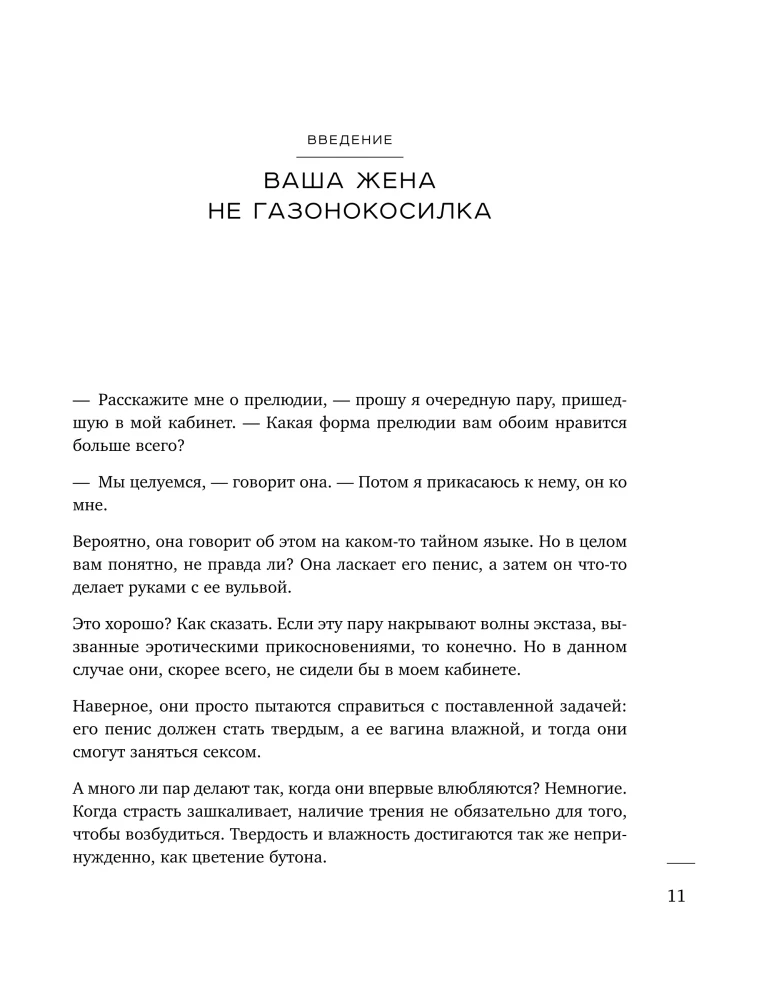 ВВЕДЕНИЕ

ВАША ЖЕНА
НЕ ГАЗОНОКОСИЛКА

— Расскажите мне о прелюдии, — прошу я очередную пару, пришедшую в мой кабинет. — Какая форма прелюдии вам обоим нравится больше всего?

— Мы целуемся, — говорит она. — Потом я прикасаюсь к нему, он ко мне.

Вероятно, она говорит об этом на каком-то тайном языке. Но в целом вам понятно, не правда ли? Она ласкает его пенис, а затем он что-то делает руками с ее вульвой.

Это хорошо? Как сказать. Если эту пару накрывают волны экстаза, вызванные эротическими прикосновениями, то конечно. Но в данном случае они, скорее всего, не сидели бы в моем кабинете.

Наверное, они просто пытаются справиться с поставленной задачей: его пенис должен стать твердым, а ее вагина влажной, и тогда они смогут заняться сексом.

А много ли пар делают так, когда они впервые влюбляются? Немногие. Когда страсть зашкаливает, наличие трения не обязательно для того, чтобы возбудиться. Твердость и влажность достигаются так же непринужденно, как цветение бутона.

11